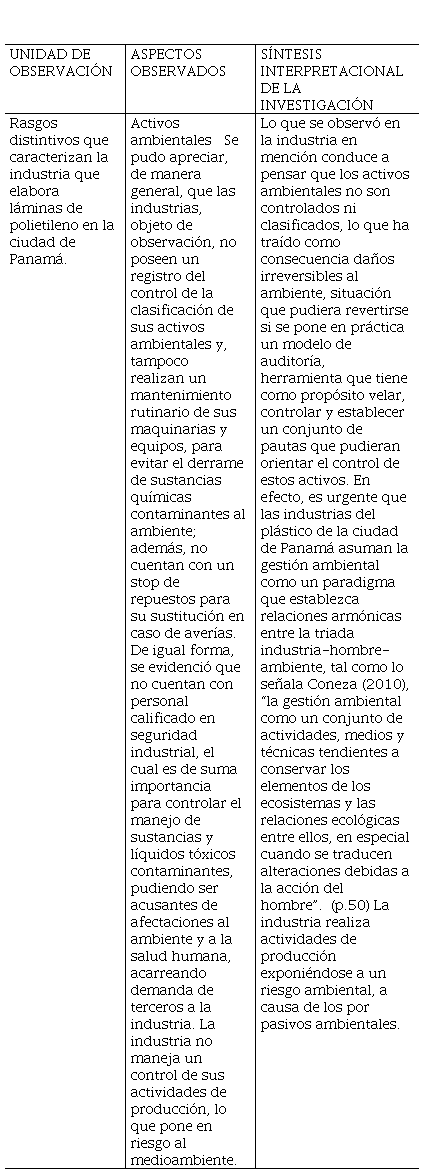 | UNIDAD DE OBSERVACIÓN | ASPECTOS OBSERVADOS | SÍNTESIS INTERPRETACIONAL DE LA INVESTIGACIÓN |
|---|---|---|
| Rasgos distintivos que caracterizan la industria que elabora láminas de polietileno en la ciudad de Panamá. | Activos ambientales Se pudo apreciar, de manera general, que las industrias, objeto de observación, no poseen un registro del control de la clasificación de sus activos ambientales y, tampoco realizan un mantenimiento rutinario de sus maquinarias y equipos, para evitar el derrame de sustancias químicas contaminantes al ambiente; además, no cuentan con un stop de repuestos para su sustitución en caso de averías. De igual forma, se evidenció que no cuentan con personal calificado en seguridad industrial, el cual es de suma importancia para controlar el manejo de sustancias y líquidos tóxicos contaminantes, pudiendo ser acusantes de afectaciones al ambiente y a la salud humana, acarreando demanda de terceros a la industria. La industria no maneja un control de sus actividades de producción, lo que pone en riesgo al medioambiente. | Lo que se observó en la industria en mención conduce a pensar que los activos ambientales no son controlados ni clasificados, lo que ha traído como consecuencia daños irreversibles al ambiente, situación que pudiera revertirse si se pone en práctica un modelo de auditoría, herramienta que tiene como propósito velar, controlar y establecer un conjunto de pautas que pudieran orientar el control de estos activos. En efecto, es urgente que las industrias del plástico de la ciudad de Panamá asuman la gestión ambiental como un paradigma que establezca relaciones armónicas entre la triada industria–hombre–ambiente, tal como lo señala Coneza (2010), "la gestión ambiental como un conjunto de actividades, medios y técnicas tendientes a conservar los elementos de los ecosistemas y las relaciones ecológicas entre ellos, en especial cuando se traducen alteraciones debidas a la acción del hombre". (p.50) La industria realiza actividades de producción exponiéndose a un riesgo ambiental, a causa de los por pasivos ambientales. |